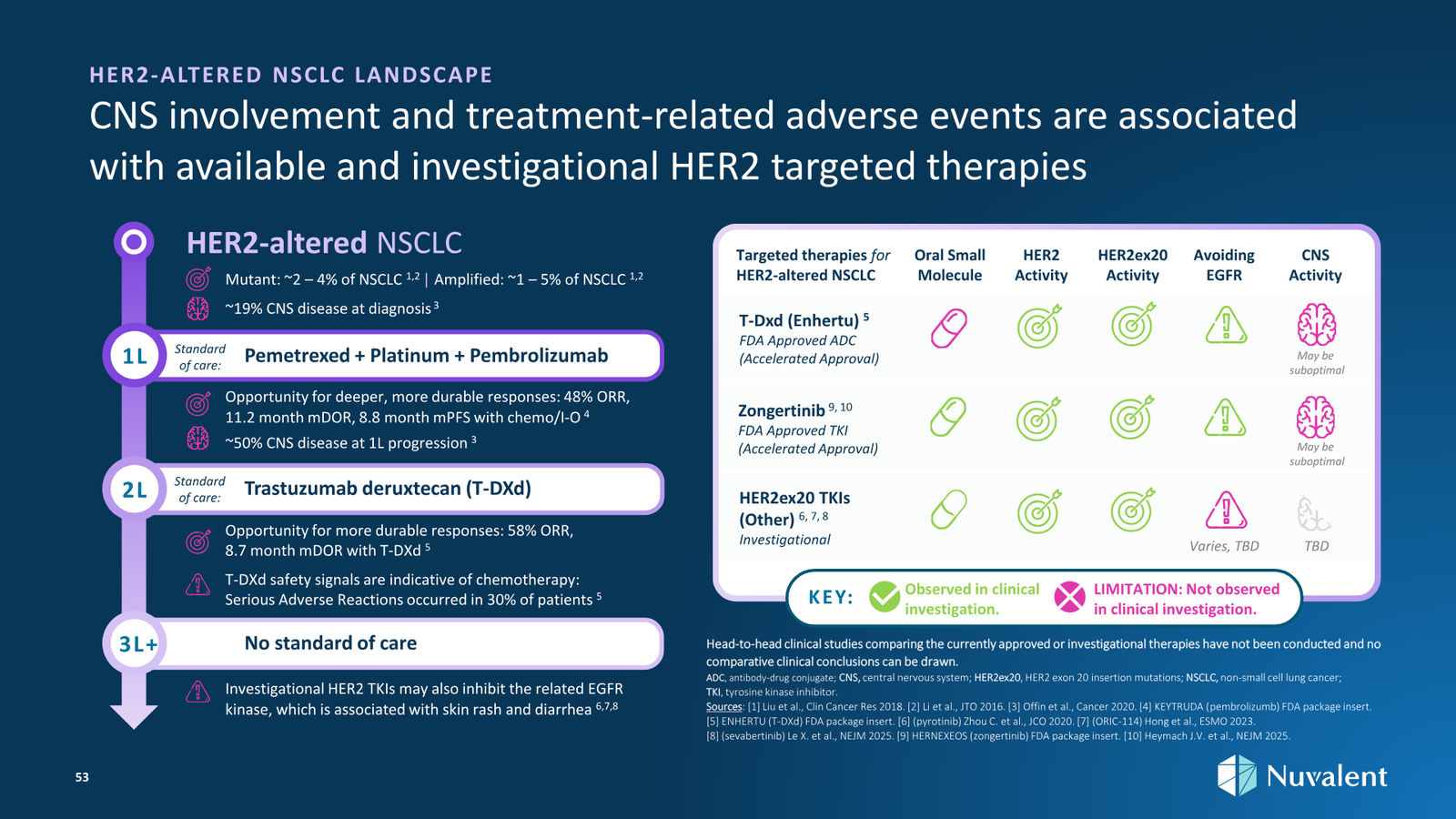 HER2-ALTERED NSCLC LANDSCAPE

CNS involvement and treatment-related adverse events are associated with available and investigational HER2 targeted therapies

HER2-altered NSCLC

Mutant: ~2 – 4% of NSCLC $^{1,2}$ | Amplified: ~1 – 5% of NSCLC $^{1,2}$

~19% CNS disease at diagnosis $^{3}$

1L Standard of care: Pemetrexed + Platinum + Pembrolizumab

Opportunity for deeper, more durable responses: 48% ORR, 11.2 month mDOR, 8.8 month mPFS with chemo/I-O $^{4}$

~50% CNS disease at 1L progression $^{3}$

2L Standard of care: Trastuzumab deruxtecan (T-DXd)

Opportunity for more durable responses: 58% ORR, 8.7 month mDOR with T-DXd $^{5}$

T-DXd safety signals are indicative of chemotherapy: Serious Adverse Reactions occurred in 30% of patients $^{5}$

3L+ No standard of care

Investigational HER2 TKIs may also inhibit the related EGFR kinase, which is associated with skin rash and diarrhea $^{6,7,8}$

| Targeted therapies for HER2-altered NSCLC | Oral Small Molecule | HER2 Activity | HER2ex20 Activity | Avoiding EGFR | CNS Activity |
|---|---|---|---|---|---|
| T-Dxd (Enhertu) $^{5}$ FDA Approved ADC (Accelerated Approval) | | | | | May be suboptimal |
| Zongertinib $^{9, 10}$ FDA Approved TKI (Accelerated Approval) | | | | | May be suboptimal |
| HER2ex20 TKIs (Other) $^{6, 7, 8}$ Investigational | | | | Varies, TBD | TBD |

KEY: Observed in clinical investigation. LIMITATION: Not observed in clinical investigation.

Head-to-head clinical studies comparing the currently approved or investigational therapies have not been conducted and no comparative clinical conclusions can be drawn.

ADC, antibody-drug conjugate; CNS, central nervous system; HER2ex20, HER2 exon 20 insertion mutations; NSCLC, non-small cell lung cancer; TKI, tyrosine kinase inhibitor.

Sources: [1] Liu et al., Clin Cancer Res 2018. [2] Li et al., JTO 2016. [3] Offin et al., Cancer 2020. [4] KEYTRUDA (pembrolizumb) FDA package insert. [5] ENHERTU (T-DXd) FDA package insert. [6] (pyrotinib) Zhou C. et al., JCO 2020. [7] (ORIC-114) Hong et al., ESMO 2023. [8] (sevabertinib) Le X. et al., NEJM 2025. [9] HERNEXEOS (zongertinib) FDA package insert. [10] Heymach J.V. et al., NEJM 2025.

53

Nuvalent